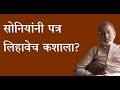 सोनियांनी पत्र लिहावेच कशाला?